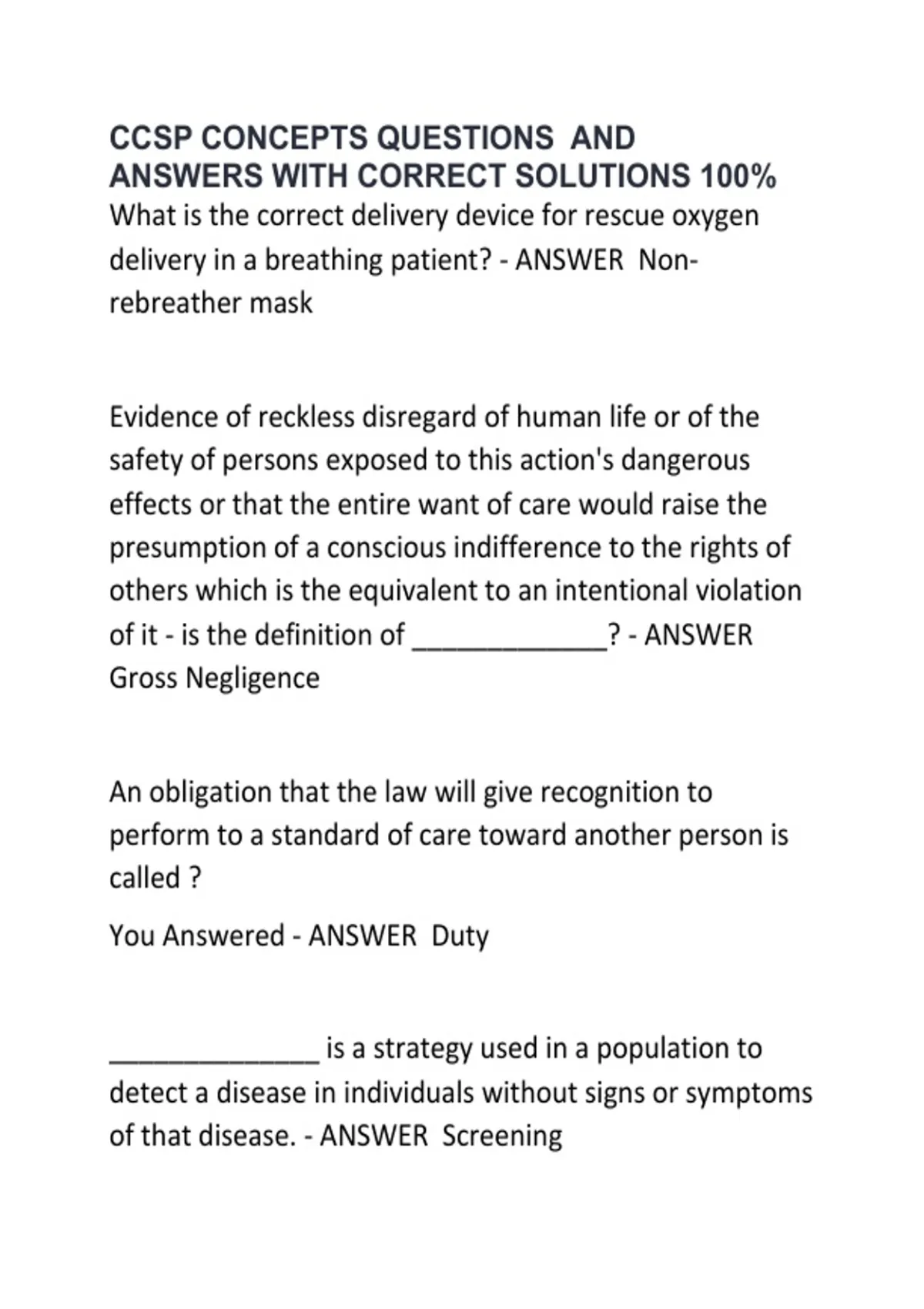 CCSP CONCEPTS QUESTIONS AND ANSWERS WITH CORRECT SOLUTIONS 100%

What is the correct delivery device for rescue oxygen delivery in a breathing patient? - ANSWER Non-rebreather mask

Evidence of reckless disregard of human life or of the safety of persons exposed to this action's dangerous effects or that the entire want of care would raise the presumption of a conscious indifference to the rights of others which is the equivalent to an intentional violation of it - is the definition of _____________? - ANSWER Gross Negligence

An obligation that the law will give recognition to perform to a standard of care toward another person is called ?

You Answered - ANSWER Duty

______________ is a strategy used in a population to detect a disease in individuals without signs or symptoms of that disease. - ANSWER Screening